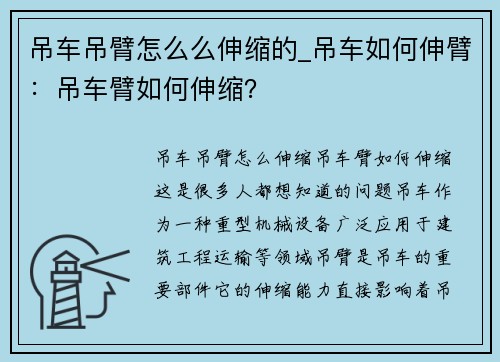 吊车吊臂怎么么伸缩的_吊车如何伸臂：吊车臂如何伸缩？

吊车吊臂怎么伸缩吊车臂如何伸缩这是很多人都想知道的问题吊车作为一种重型机械设备广泛应用于建筑工程运输等领域吊臂是吊车的重要部件它的伸缩能力直接影响着吊